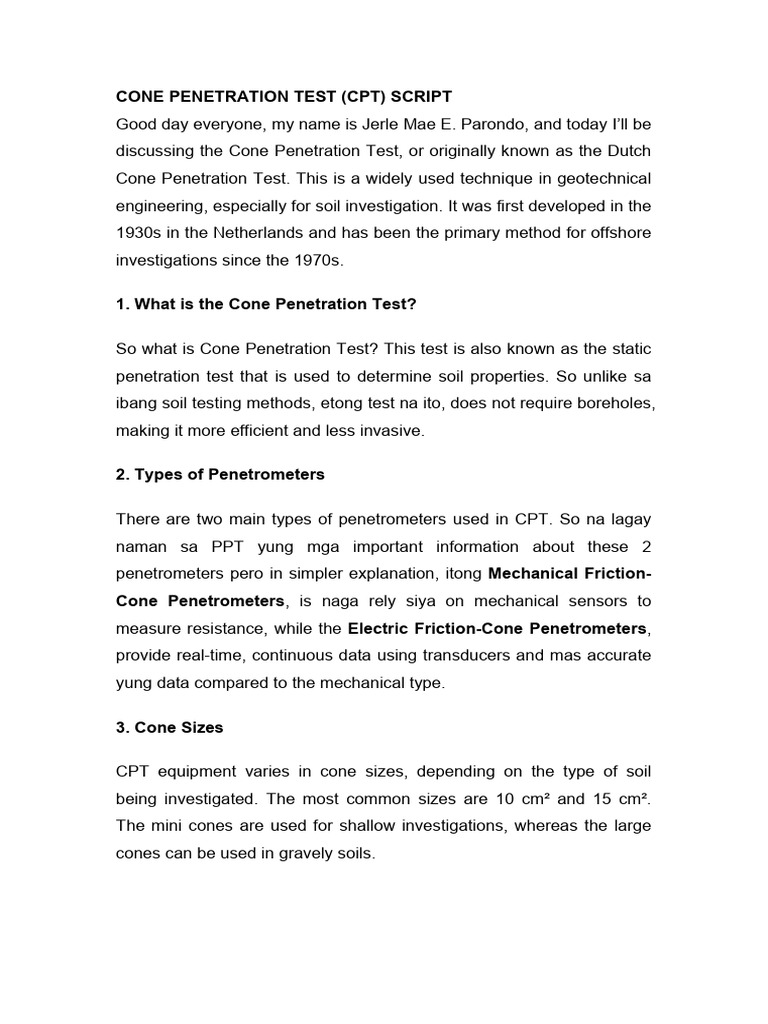 CONE PENETRATION TEST (CPT) SCRIPT
Good day everyone, my name is Jerle Mae E. Parondo, and today I'll be discussing the Cone Penetration Test, or originally known as the Dutch Cone Penetration Test. This is a widely used technique in geotechnical engineering, especially for soil investigation. It was first developed in the 1930s in the Netherlands and has been the primary method for offshore investigations since the 1970s.

1. What is the Cone Penetration Test?

So what is Cone Penetration Test? This test is also known as the static penetration test that is used to determine soil properties. So unlike sa ibang soil testing methods, etong test na ito, does not require boreholes, making it more efficient and less invasive.

2. Types of Penetrometers

There are two main types of penetrometers used in CPT. So na lagay naman sa PPT yung mga important information about these 2 penetrometers pero in simpler explanation, itong Mechanical Friction-Cone Penetrometers, is naga rely siya on mechanical sensors to measure resistance, while the Electric Friction-Cone Penetrometers, provide real-time, continuous data using transducers and mas accurate yung data compared to the mechanical type.

3. Cone Sizes

CPT equipment varies in cone sizes, depending on the type of soil being investigated. The most common sizes are 10 cm² and 15 cm². The mini cones are used for shallow investigations, whereas the large cones can be used in gravely soils.